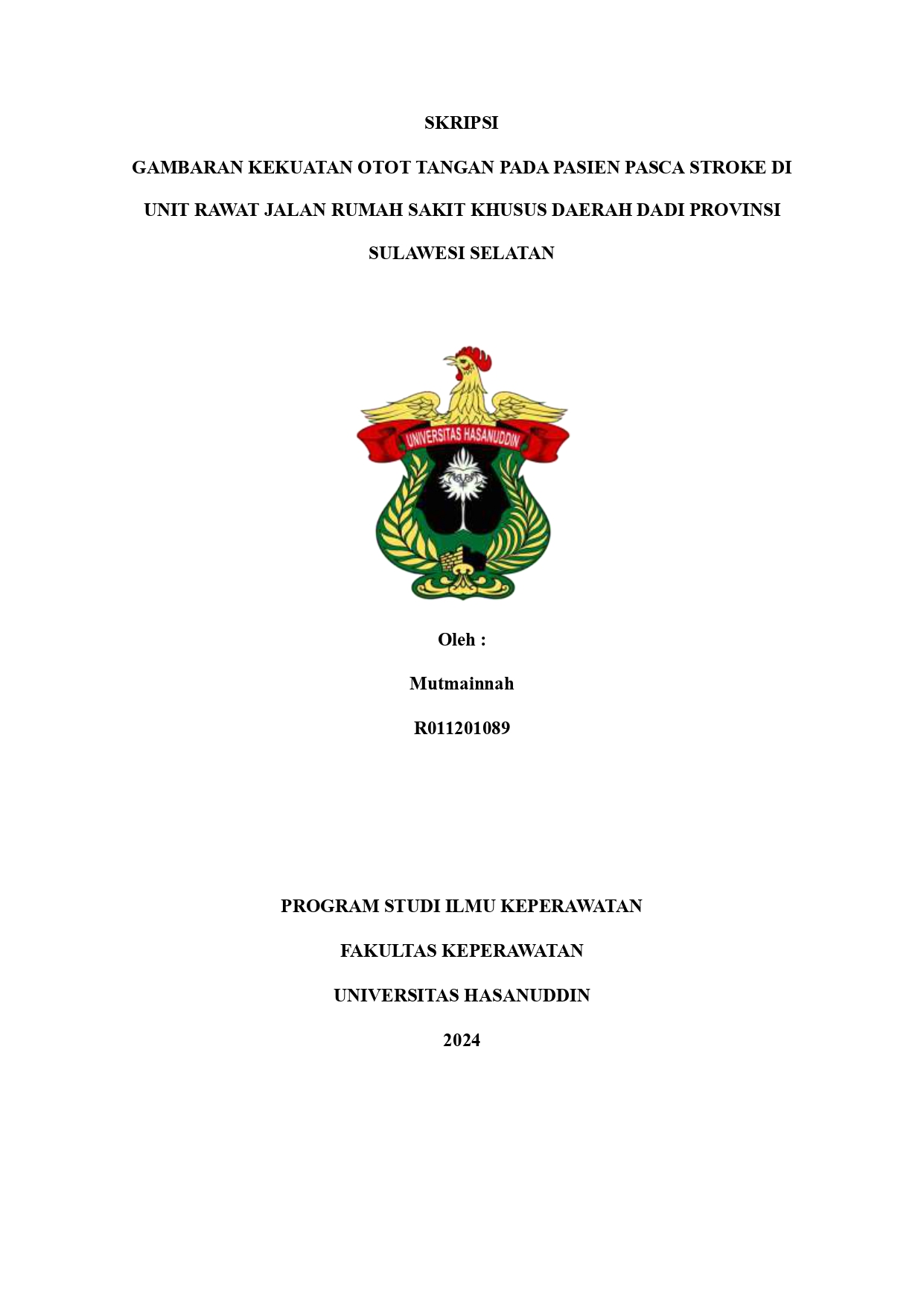 SKRIPSI

GAMBARAN KEKUATAN OTOT TANGAN PADA PASIEN PASCA STROKE DI UNIT RAWAT JALAN RUMAH SAKIT KHUSUS DAERAH DADI PROVINSI SULAWESI SELATAN

UNIVERSITAS HASANUDDIN

Oleh :

Mutmainnah

R011201089

PROGRAM STUDI ILMU KEPERAWATAN

FAKULTAS KEPERAWATAN

UNIVERSITAS HASANUDDIN

2024